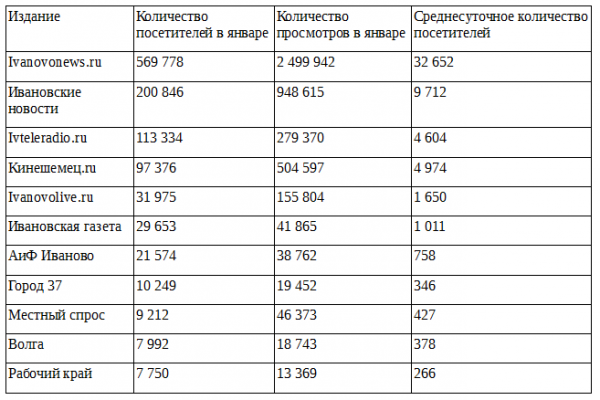 | Издание | Количество посетителей в январе | Количество просмотров в январе | Среднесуточное количество посетителей |
|---|---|---|---|
| Ivanovonews.ru | 569 778 | 2 499 942 | 32 652 |
| Ивановские новости | 200 846 | 948 615 | 9 712 |
| Ivteleradio.ru | 113 334 | 279 370 | 4 604 |
| Кинешемец.ru | 97 376 | 504 597 | 4 974 |
| Ivanovolive.ru | 31 975 | 155 804 | 1 650 |
| Ивановская газета | 29 653 | 41 865 | 1 011 |
| АиФ Иваново | 21 574 | 38 762 | 758 |
| Город 37 | 10 249 | 19 452 | 346 |
| Местный спрос | 9 212 | 46 373 | 427 |
| Волга | 7 992 | 18 743 | 378 |
| Рабочий край | 7 750 | 13 369 | 266 |